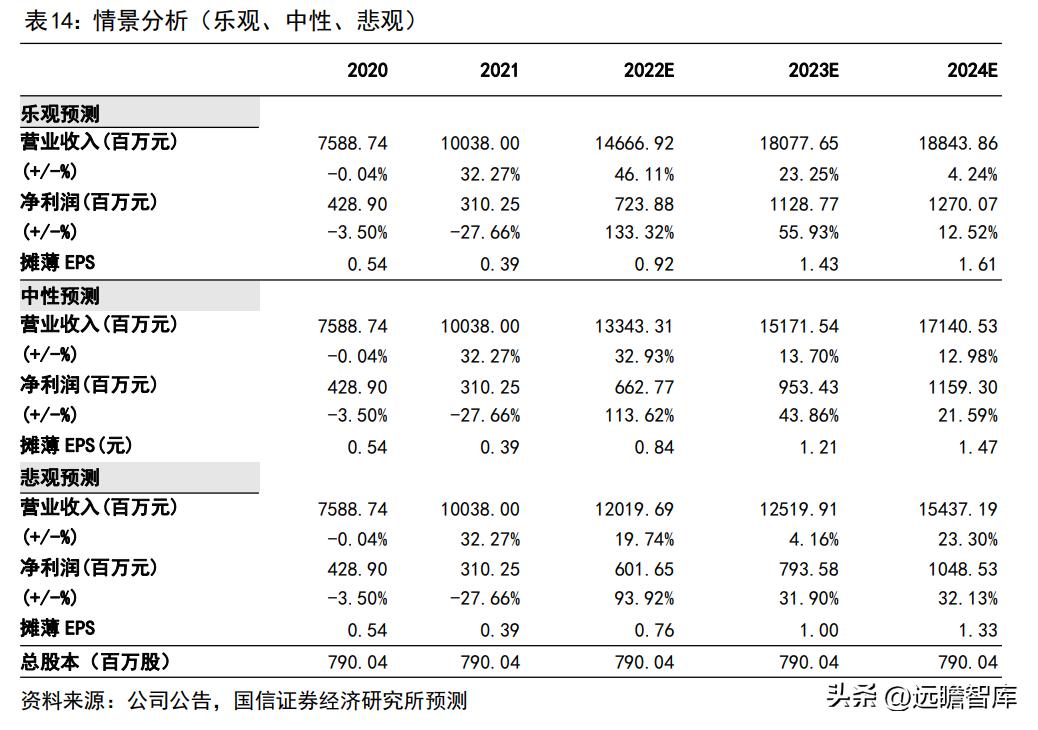 表14：情景分析（乐观、中性、悲观）

| | 2020 | 2021 | 2022E | 2023E | 2024E |
|---|---|---|---|---|---|
| 乐观预测 | | | | | |
| 营业收入(百万元) | 7588.74 | 10038.00 | 14666.92 | 18077.65 | 18843.86 |
| (+/-%) | -0.04% | 32.27% | 46.11% | 23.25% | 4.24% |
| 净利润(百万元) | 428.90 | 310.25 | 723.88 | 1128.77 | 1270.07 |
| (+/-%) | -3.50% | -27.66% | 133.32% | 55.93% | 12.52% |
| 摊薄 EPS | 0.54 | 0.39 | 0.92 | 1.43 | 1.61 |
| 中性预测 | | | | | |
| 营业收入(百万元) | 7588.74 | 10038.00 | 13343.31 | 15171.54 | 17140.53 |
| (+/-%) | -0.04% | 32.27% | 32.93% | 13.70% | 12.98% |
| 净利润(百万元) | 428.90 | 310.25 | 662.77 | 953.43 | 1159.30 |
| (+/-%) | -3.50% | -27.66% | 113.62% | 43.86% | 21.59% |
| 摊薄 EPS(元) | 0.54 | 0.39 | 0.84 | 1.21 | 1.47 |
| 悲观预测 | | | | | |
| 营业收入(百万元) | 7588.74 | 10038.00 | 12019.69 | 12519.91 | 15437.19 |
| (+/-%) | -0.04% | 32.27% | 19.74% | 4.16% | 23.30% |
| 净利润(百万元) | 428.90 | 310.25 | 601.65 | 793.58 | 1048.53 |
| (+/-%) | -3.50% | -27.66% | 93.92% | 31.90% | 32.13% |
| 摊薄 EPS | 0.54 | 0.39 | 0.76 | 1.00 | 1.33 |
| 总股本（百万股） | 790.04 | 790.04 | 790.04 | 790.04 | 790.04 |

资料来源：公司公告，国信证券经济研究所预测

头条 @远瞻智库